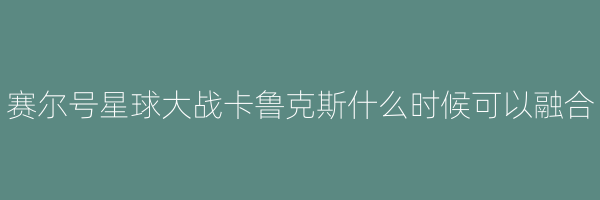 赛尔号星球大战卡鲁克斯什么时候可以融合